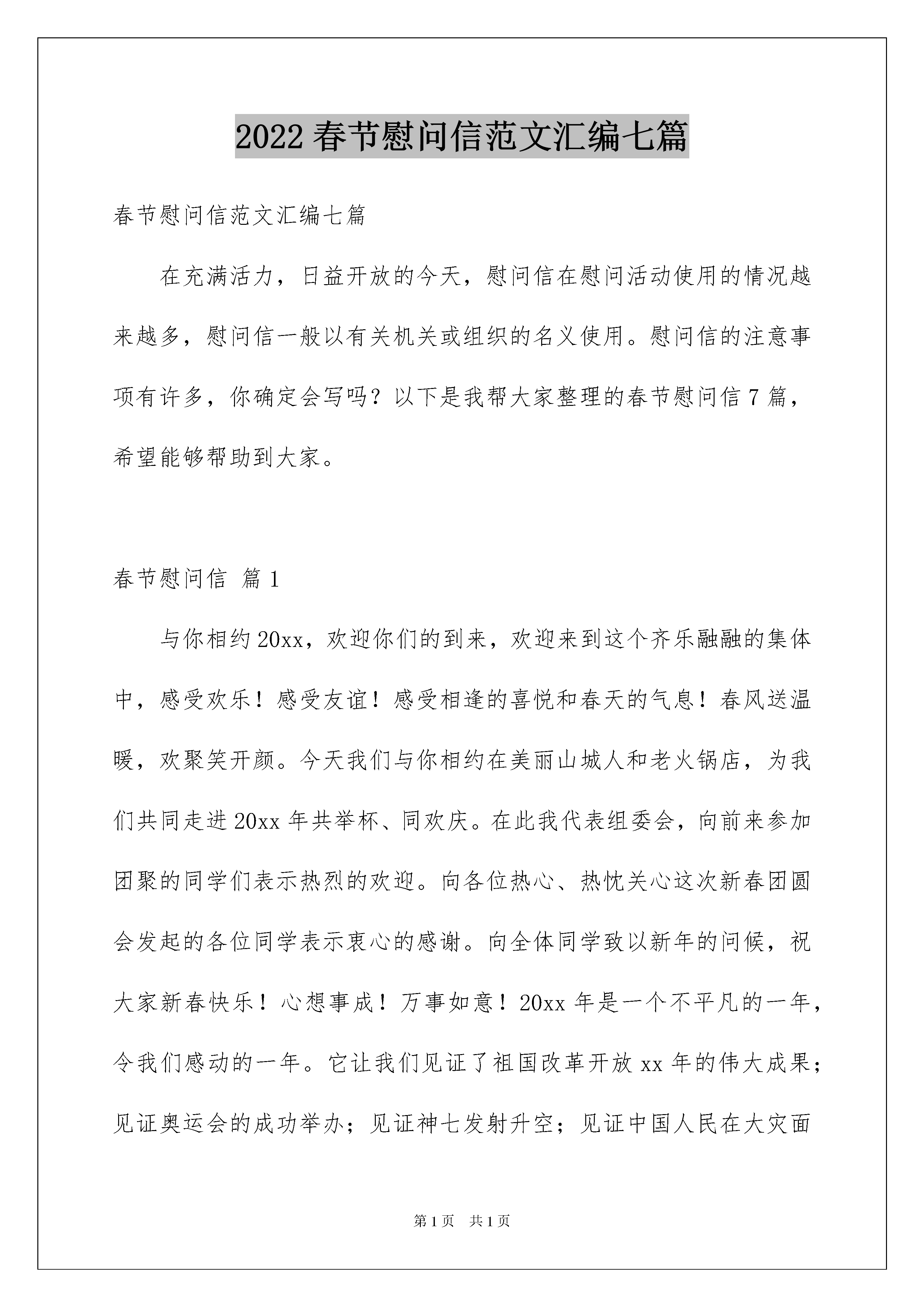 2022 春节慰问信范文汇编七篇

春节慰问信范文汇编七篇

在充满活力，日益开放的今天，慰问信在慰问活动使用的情况越来越多，慰问信一般以有关机关或组织的名义使用。慰问信的注意事项有许多，你确定会写吗？以下是我帮大家整理的春节慰问信 7 篇，希望能够帮助到大家。

春节慰问信 篇 1

与你相约 20xx，欢迎你们的到来，欢迎来到这个齐乐融融的集体中，感受欢乐！感受友谊！感受相逢的喜悦和春天的气息！春风送温暖，欢聚笑开颜。今天我们与你相约在美丽山城人和老火锅店，为我们共同走进 20xx 年共举杯、同欢庆。在此我代表组委会，向前来参加团聚的同学们表示热烈的欢迎。向各位热心、热忱关心这次新春团圆会发起的各位同学表示衷心的感谢。向全体同学致以新年的问候，祝大家新春快乐！心想事成！万事如意！20xx 年是一个不平凡的一年，令我们感动的一年。它让我们见证了祖国改革开放 xx 年的伟大成果；见证奥运会的成功举办；见证神七发射升空；见证中国人民在大灾面

第 1 页 共 1 页